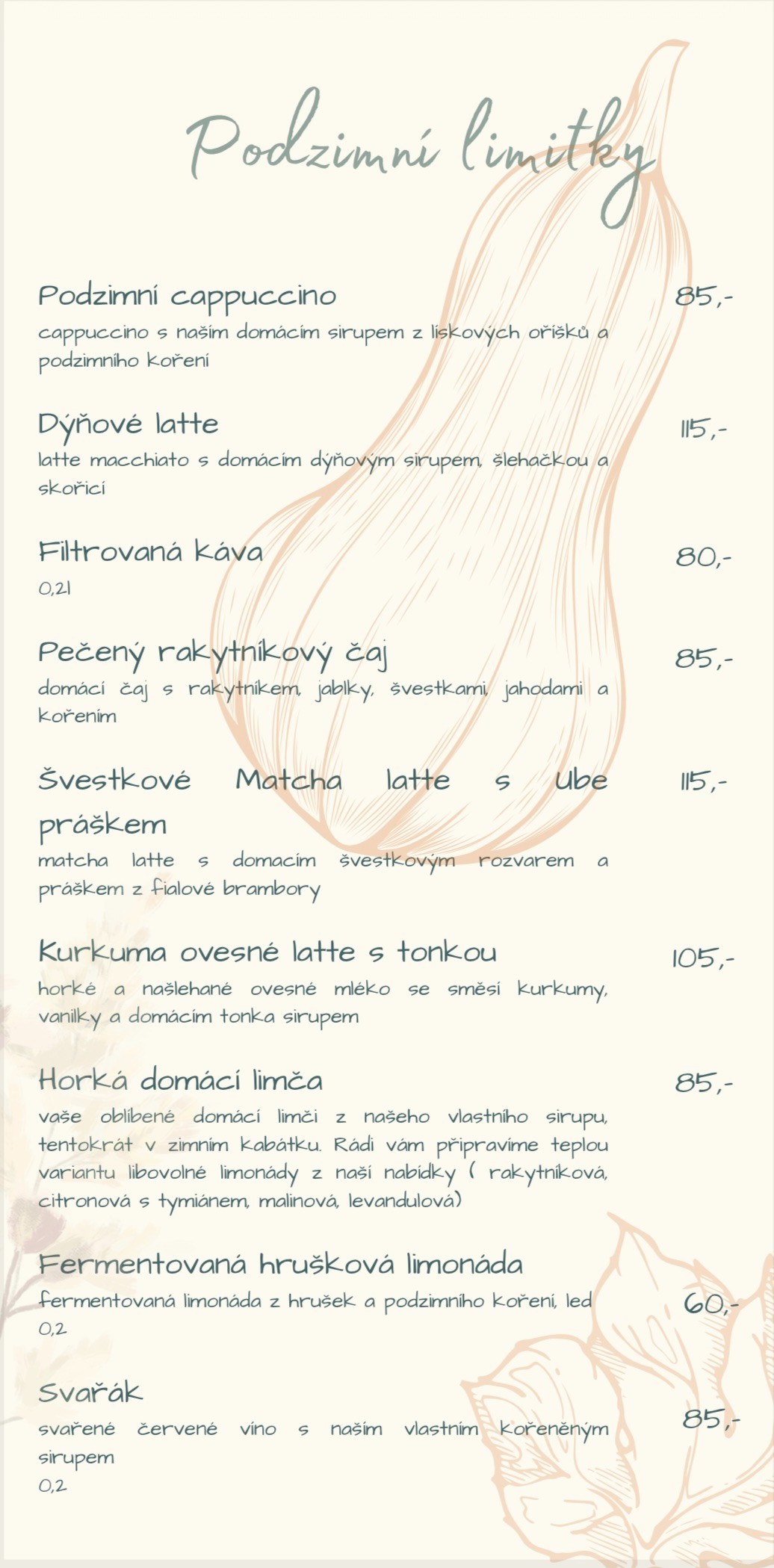 Podzimní limitky

Podzimní cappuccino
85,-
cappuccino s naším domácím sirupem z lískových oříšků a podzimního koření

Dýňové latte
115,-
latte macchiato s domácím dýňovým sirupem, šlehačkou a skořicí

Filtrovaná káva
80,-
0,2l

Pečený rakytníkový čaj
85,-
domácí čaj s rakytníkem, jablky, švestkami, jahodami a kořením

Švestkové Matcha latte s Ube práškem
115,-
matcha latte s domacím švestkovým rozvarem a práškem z fialové brambory

Kurkuma ovesné latte s tonkou
105,-
horké a našlehané ovesné mléko se směsí kurkumy, vanilky a domácím tonka sirupem

Horká domácí limča
85,-
vaše oblíbené domácí limči z našeho vlastního sirupu, tentokrát v zimním kabátku. Rádi vám připravíme teplou variantu libovolné limonády z naší nabídky ( rakytníková, citronová s tymiánem, malinová, levandulová)

Fermentovaná hrušková limonáda
fermentovaná limonáda z hrušek a podzimního koření, led
60,-
0,2

Svařák
svařené červené víno s naším vlastním kořeněným sirupem
85,-
0,2